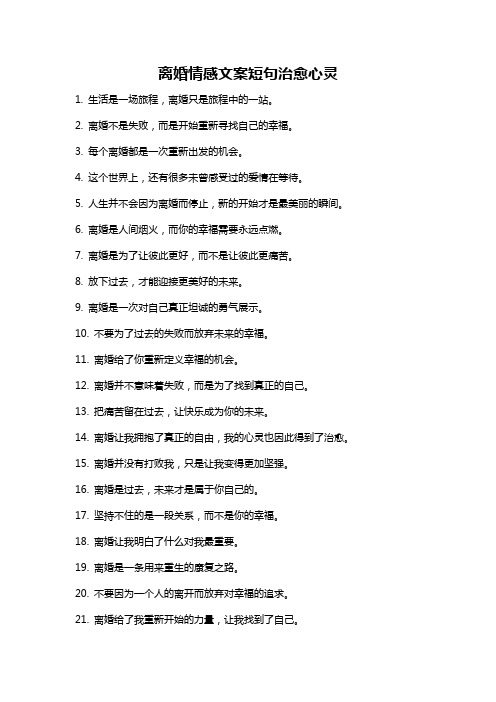 离婚情感文案短句治愈心灵

1. 生活是一场旅程，离婚只是旅程中的一站。

2. 离婚不是失败，而是开始重新寻找自己的幸福。

3. 每个离婚都是一次重新出发的机会。

4. 这个世界上，还有很多未曾感受过的爱情在等待。

5. 人生并不会因为离婚而停止，新的开始才是最美丽的瞬间。

6. 离婚是人间烟火，而你的幸福需要永远点燃。

7. 离婚是为了让彼此更好，而不是让彼此更痛苦。

8. 放下过去，才能迎接更美好的未来。

9. 离婚是一次对自己真正坦诚的勇气展示。

10. 不要为了过去的失败而放弃未来的幸福。

11. 离婚给了你重新定义幸福的机会。

12. 离婚并不意味着失败，而是为了找到真正的自己。

13. 把痛苦留在过去，让快乐成为你的未来。

14. 离婚让我拥抱了真正的自由，我的心灵也因此得到了治愈。

15. 离婚并没有打败我，只是让我变得更加坚强。

16. 离婚是过去，未来才是属于你自己的。

17. 坚持不住的是一段关系，而不是你的幸福。

18. 离婚让我明白了什么对我最重要。

19. 离婚是一条用来重生的康复之路。

20. 不要因为一个人的离开而放弃对幸福的追求。

21. 离婚给了我重新开始的力量，让我找到了自己。